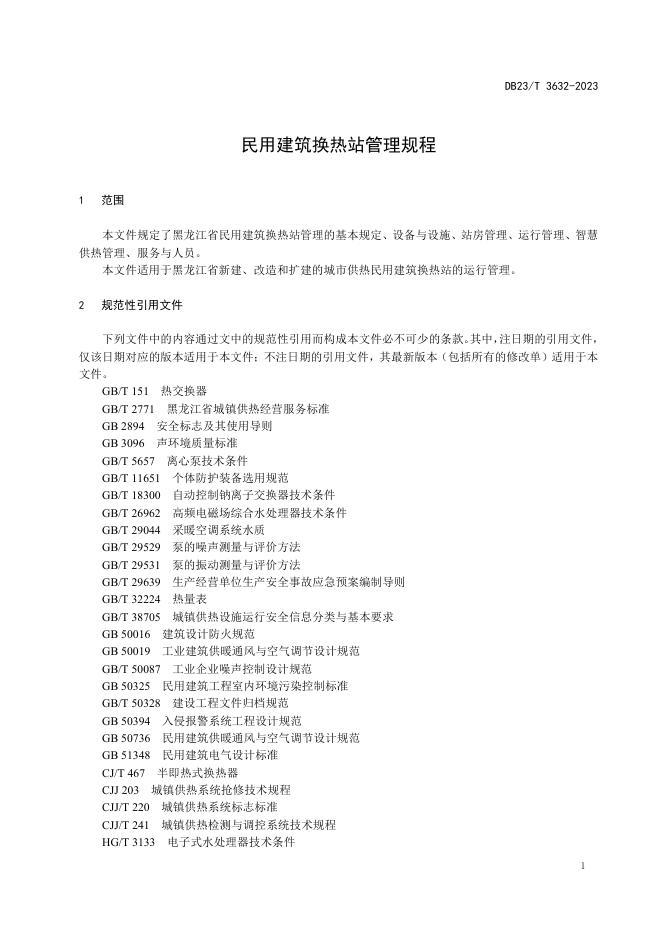 DB23/T 3632-2023

民用建筑换热站管理规程

1 范围

本文件规定了黑龙江省民用建筑换热站管理的基本规定、设备与设施、站房管理、运行管理、智慧供热管理、服务与人员。

本文件适用于黑龙江省新建、改造和扩建的城市供热民用建筑换热站的运行管理。

2 规范性引用文件

下列文件中的内容通过文中的规范性引用而构成本文件必不可少的条款。其中，注日期的引用文件，仅该日期对应的版本适用于本文件；不注日期的引用文件，其最新版本（包括所有的修改单）适用于本文件。

GB/T 151 热交换器
GB/T 2771 黑龙江省城镇供热经营服务标准
GB 2894 安全标志及其使用导则
GB 3096 声环境质量标准
GB/T 5657 离心泵技术条件
GB/T 11651 个体防护装备选用规范
GB/T 18300 自动控制钠离子交换器技术条件
GB/T 26962 高频电磁场综合水处理器技术条件
GB/T 29044 采暖空调系统水质
GB/T 29529 泵的噪声测量与评价方法
GB/T 29531 泵的振动测量与评价方法
GB/T 29639 生产经营单位生产安全事故应急预案编制导则
GB/T 32224 热量表
GB/T 38705 城镇供热设施运行安全信息分类与基本要求
GB 50016 建筑设计防火规范
GB 50019 工业建筑供暖通风与空气调节设计规范
GB/T 50087 工业企业噪声控制设计规范
GB 50325 民用建筑工程室内环境污染控制标准
GB/T 50328 建设工程文件归档规范
GB 50394 入侵报警系统工程设计规范
GB 50736 民用建筑供暖通风与空气调节设计规范
GB 51348 民用建筑电气设计标准
CJ/T 467 半即热式换热器
CJJ 203 城镇供热系统抢修技术规程
CJJ/T 220 城镇供热系统标志标准
CJJ/T 241 城镇供热检测与调控系统技术规程
HG/T 3133 电子式水处理器技术条件

1